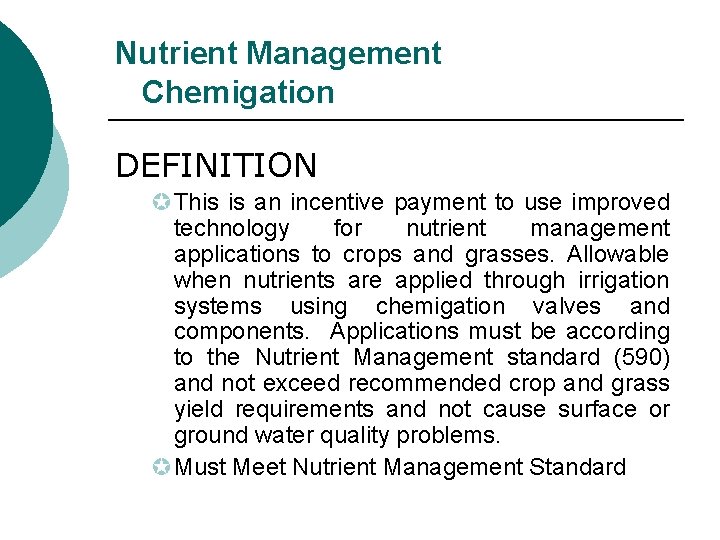 Nutrient Management
Chemigation

DEFINITION

This is an incentive payment to use improved technology for nutrient management applications to crops and grasses. Allowable when nutrients are applied through irrigation systems using chemigation valves and components. Applications must be according to the Nutrient Management standard (590) and not exceed recommended crop and grass yield requirements and not cause surface or ground water quality problems.

Must Meet Nutrient Management Standard